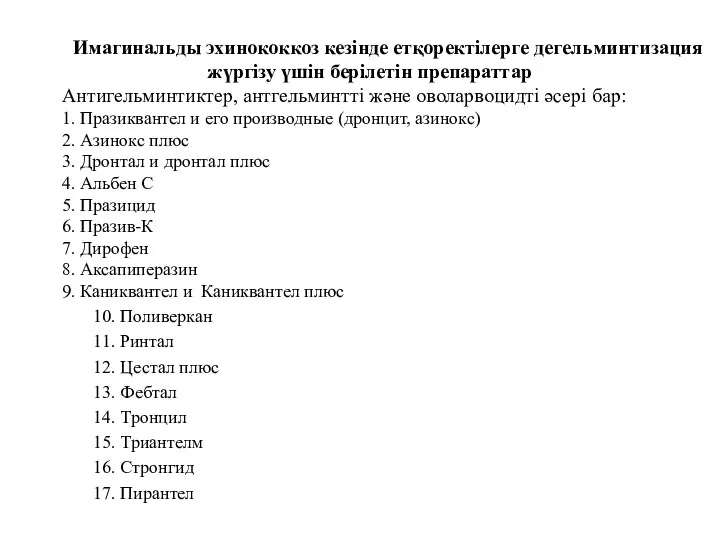 Имагинальды эхинококкоз кезінде етқоректілерге дегельминтизация жүргізу үшін берілетін препараттар

Антигельминтиктер, антгельминтті және оволарвоцидті әсері бар:

1. Празиквантел и его производные (дронцит, азинокс)
2. Азинокс плюс
3. Дронтал и дронтал плюс
4. Альбен С
5. Празицид
6. Празив-К
7. Дирофен
8. Аксапиперазин
9. Каниквантел и Каниквантел плюс
10. Поливеркан
11. Ринтал
12. Цестал плюс
13. Фебтал
14. Тронцил
15. Триантелм
16. Стронгид
17. Пирантел